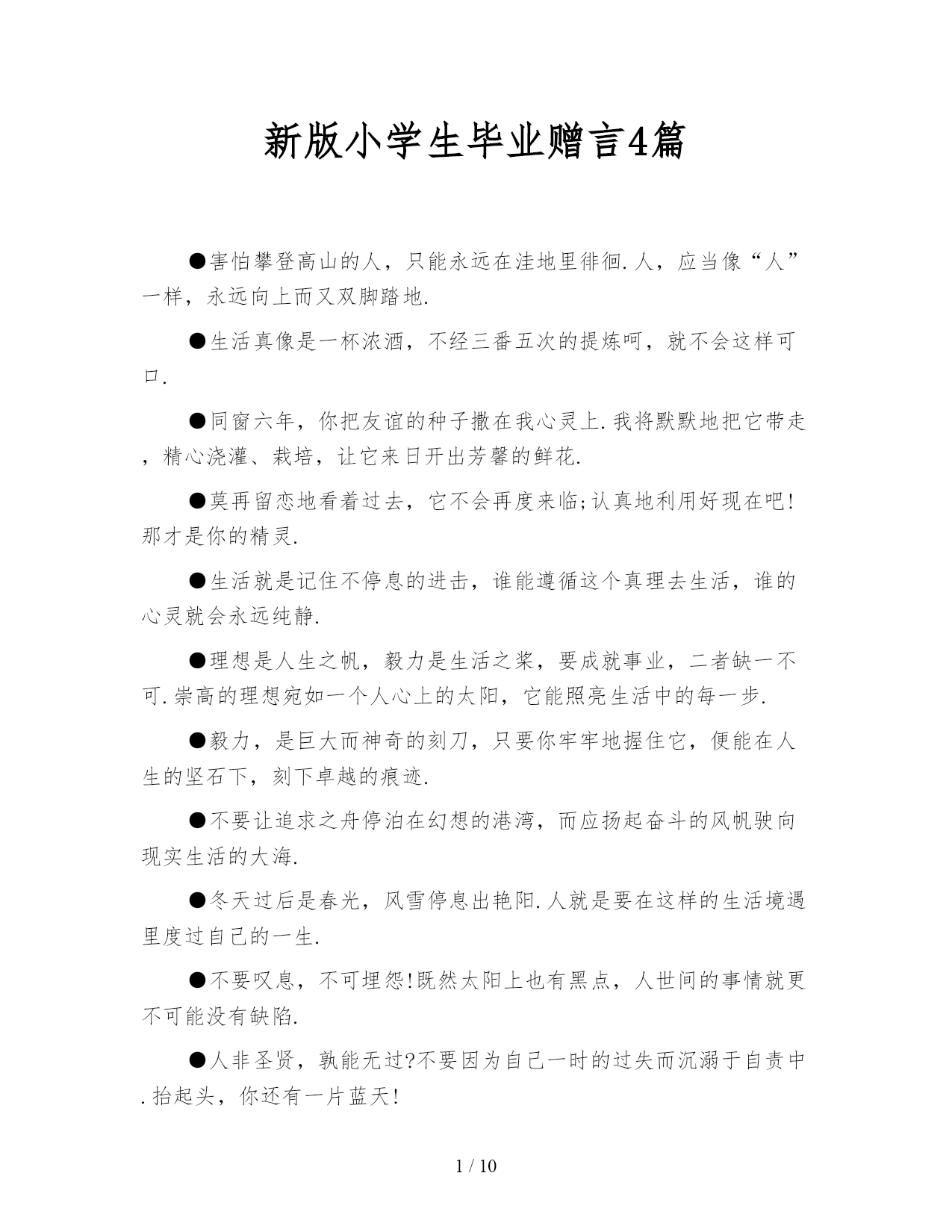 新版小学生毕业赠言4篇

●害怕攀登高山的人，只能永远在洼地里徘徊.人，应当像“人”一样，永远向上而又双脚踏地.

●生活真像是一杯浓酒，不经三番五次的提炼呵，就不会这样可口.

●同窗六年，你把友谊的种子撒在我心灵上.我将默默地把它带走，精心浇灌、栽培，让它来日开出芳馨的鲜花.

●莫再留恋地看着过去，它不会再度来临;认真地利用好现在吧!那才是你的精灵.

●生活就是记住不停息的进击，谁能遵循这个真理去生活，谁的心灵就会永远纯静.

●理想是人生之帆，毅力是生活之桨，要成就事业，二者缺一不可.崇高的理想宛如一个人心上的太阳，它能照亮生活中的每一步.

●毅力，是巨大而神奇的刻刀，只要你牢牢地握住它，便能在人生的坚石下，刻下卓越的痕迹.

●不要让追求之舟停泊在幻想的港湾，而应扬起奋斗的风帆驶向现实生活的大海.

●冬天过后是春光，风雪停息出艳阳.人就是要在这样的生活境遇里度过自己的一生.

●不要叹息，不可埋怨!既然太阳上也有黑点，人世间的事情就更不可能没有缺陷.

●人非圣贤，孰能无过?不要因为自己一时的过失而沉溺于自责中.抬起头，你还有一片蓝天!

1 / 10